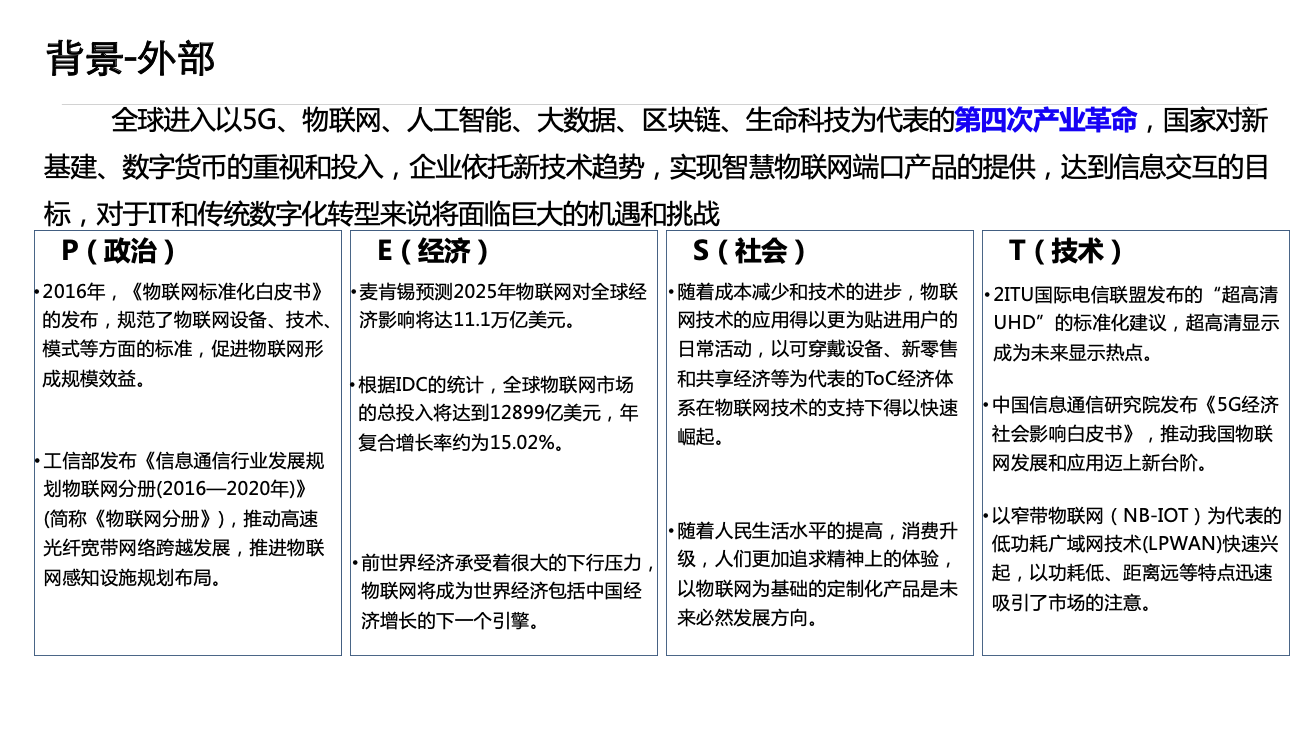 背景-外部

全球进入以5G、物联网、人工智能、大数据、区块链、生命科技为代表的第四次产业革命，国家对新基建、数字货币的重视和投入，企业依托新技术趋势，实现智慧物联网端口产品的提供，达到信息交互的目标，对于IT和传统数字化转型来说将面临巨大的机遇和挑战

P（政治）

• 2016年，《物联网标准化白皮书》的发布，规范了物联网设备、技术、模式等方面的标准，促进物联网形成规模效益。

• 工信部发布《信息通信行业发展规划物联网分册(2016—2020年)》(简称《物联网分册》)，推动高速光纤宽带网络跨越发展，推进物联网感知设施规划布局。

E（经济）

• 麦肯锡预测2025年物联网对全球经济影响将达11.1万亿美元。

• 根据IDC的统计，全球物联网市场的总投入将达到12899亿美元，年复合增长率约为15.02%。

• 前世界经济承受着很大的下行压力，物联网将成为世界经济包括中国经济增长的下一个引擎。

S（社会）

• 随着成本减少和技术的进步，物联网技术的应用得以更为贴进用户的日常活动，以可穿戴设备、新零售和共享经济等为代表的ToC经济体系在物联网技术的支持下得以快速崛起。

• 随着人民生活水平的提高，消费升级，人们更加追求精神上的体验，以物联网为基础的定制化产品是未来必然发展方向。

T（技术）

• 2ITU国际电信联盟发布的“超高清UHD”的标准化建议，超高清显示成为未来显示热点。

• 中国信息通信研究院发布《5G经济社会影响白皮书》，推动我国物联网发展和应用迈上新台阶。

• 以窄带物联网（NB-IOT）为代表的低功耗广域网技术(LPWAN)快速兴起，以功耗低、距离远等特点迅速吸引了市场的注意。